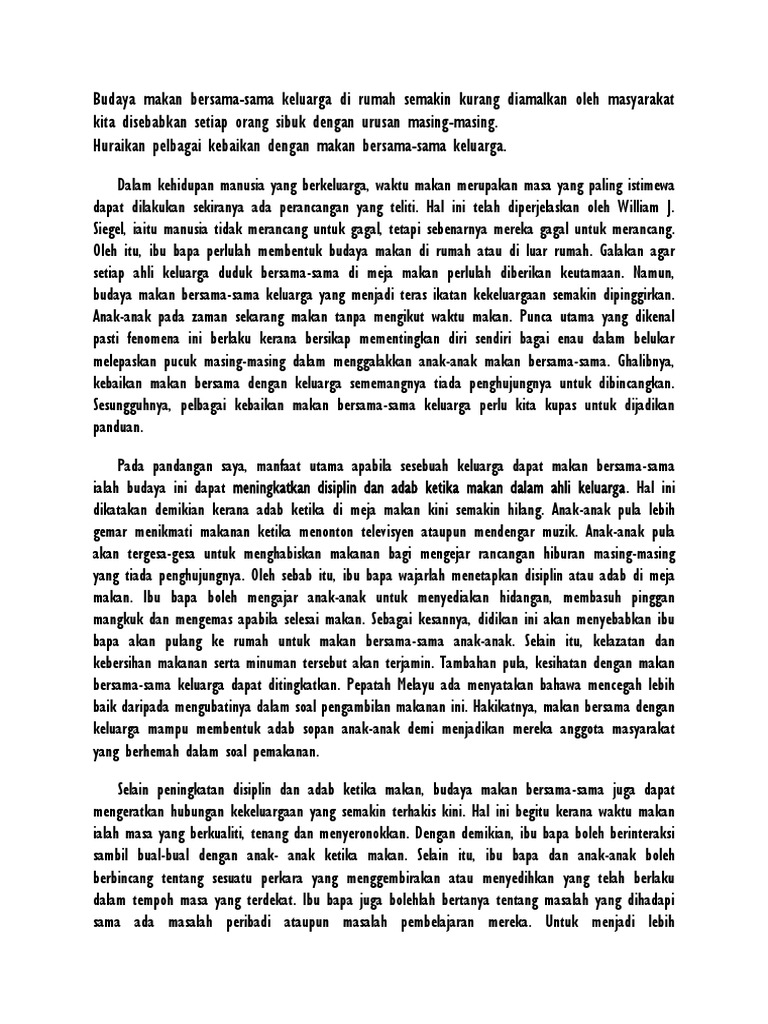 Budaya makan bersama-sama keluarga di rumah semakin kurang diamalkan oleh masyarakat kita disebabkan setiap orang sibuk dengan urusan masing-masing.
Huraikan pelbagai kebaikan dengan makan bersama-sama keluarga.

Dalam kehidupan manusia yang berkeluarga, waktu makan merupakan masa yang paling istimewa dapat dilakukan sekiranya ada perancangan yang teliti. Hal ini telah diperjelaskan oleh William J. Siegel, iaitu manusia tidak merancang untuk gagal, tetapi sebenarnya mereka gagal untuk merancang. Oleh itu, ibu bapa perlulah membentuk budaya makan di rumah atau di luar rumah. Galakan agar setiap ahli keluarga duduk bersama-sama di meja makan perlulah diberikan keutamaan. Namun, budaya makan bersama-sama keluarga yang menjadi teras ikatan kekeluargaan semakin dipinggirkan. Anak-anak pada zaman sekarang makan tanpa mengikut waktu makan. Punca utama yang dikenal pasti fenomena ini berlaku kerana bersikap mementingkan diri sendiri bagai enau dalam belukar melepaskan pucuk masing-masing dalam menggalakkan anak-anak makan bersama-sama. Ghalibnya, kebaikan makan bersama dengan keluarga sememangnya tiada penghujungnya untuk dibincangkan. Sesungguhnya, pelbagai kebaikan makan bersama-sama keluarga perlu kita kupas untuk dijadikan panduan.

Pada pandangan saya, manfaat utama apabila sesebuah keluarga dapat makan bersama-sama ialah budaya ini dapat meningkatkan disiplin dan adab ketika makan dalam ahli keluarga. Hal ini dikatakan demikian kerana adab ketika di meja makan kini semakin hilang. Anak-anak pula lebih gemar menikmati makanan ketika menonton televisyen ataupun mendengar muzik. Anak-anak pula akan tergesa-gesa untuk menghabiskan makanan bagi mengejar rancangan hiburan masing-masing yang tiada penghujungnya. Oleh sebab itu, ibu bapa wajarlah menetapkan disiplin atau adab di meja makan. Ibu bapa boleh mengajar anak-anak untuk menyediakan hidangan, membasuh pinggan mangkuk dan mengemas apabila selesai makan. Sebagai kesannya, didikan ini akan menyebabkan ibu bapa akan pulang ke rumah untuk makan bersama-sama anak-anak. Selain itu, kelazatan dan kebersihan makanan serta minuman tersebut akan terjamin. Tambahan pula, kesihatan dengan makan bersama-sama keluarga dapat ditingkatkan. Pepatah Melayu ada menyatakan bahawa mencegah lebih baik daripada mengubatinya dalam soal pengambilan makanan ini. Hakikatnya, makan bersama dengan keluarga mampu membentuk adab sopan anak-anak demi menjadikan mereka anggota masyarakat yang berhemah dalam soal pemakanan.

Selain peningkatan disiplin dan adab ketika makan, budaya makan bersama-sama juga dapat mengeratkan hubungan kekeluargaan yang semakin terhakis kini. Hal ini begitu kerana waktu makan ialah masa yang berkualiti, tenang dan menyeronokkan. Dengan demikian, ibu bapa boleh berinteraksi sambil bual-bual dengan anak- anak ketika makan. Selain itu, ibu bapa dan anak-anak boleh berbincang tentang sesuatu perkara yang menggembirakan atau menyedihkan yang telah berlaku dalam tempoh masa yang terdekat. Ibu bapa juga bolehlah bertanya tentang masalah yang dihadapi sama ada masalah peribadi ataupun masalah pembelajaran mereka. Untuk menjadi lebih